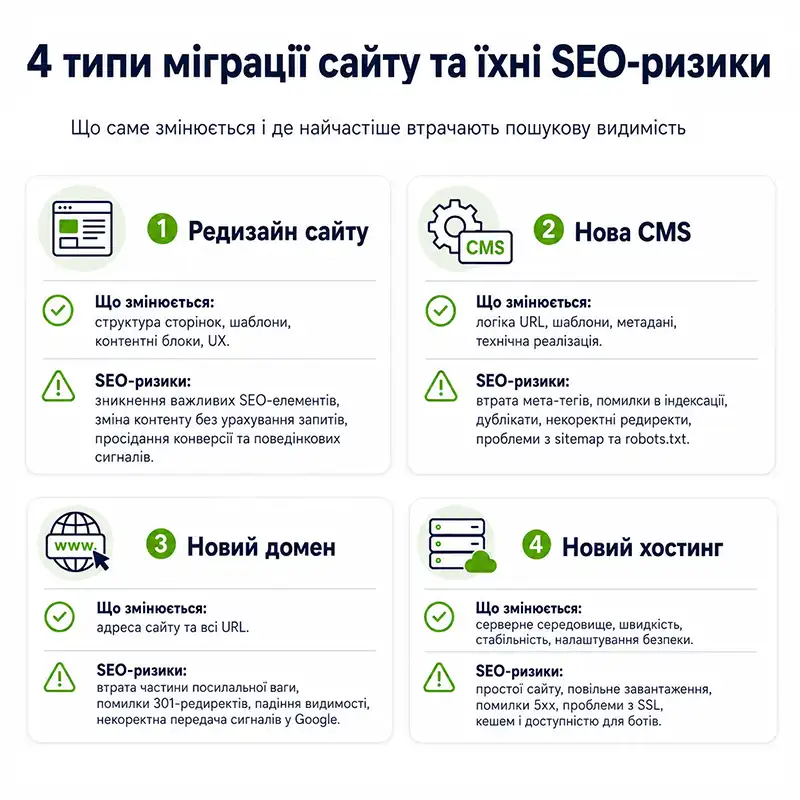 4 типи міграції сайту та їхні SEO-ризики

Що саме змінюється і де найчастіше втрачають пошукову видимість

1 Редизайн сайту

Що змінюється:
структура сторінок, шаблони, контентні блоки, UX.

SEO-ризики:
зникнення важливих SEO-елементів, зміна контенту без урахування запитів, просідання конверсії та поведінкових сигналів.

CMS

2 Нова CMS

Що змінюється:
логіка URL, шаблони, метадані, технічна реалізація.

SEO-ризики:
втрата мета-тегів, помилки в індексації, дублікати, некоректні редиректи, проблеми з sitemap та robots.txt.

www.

3 Новий домен

Що змінюється:
адреса сайту та всі URL.

SEO-ризики:
втрата частини посилальної ваги, помилки 301-редиректів, падіння видимості, некоректна передача сигналів у Google.

4 Новий хостинг

Що змінюється:
серверне середовище, швидкість, стабільність, налаштування безпеки.

SEO-ризики:
простої сайту, повільне завантаження, помилки 5xx, проблеми з SSL, кешем і доступністю для ботів.